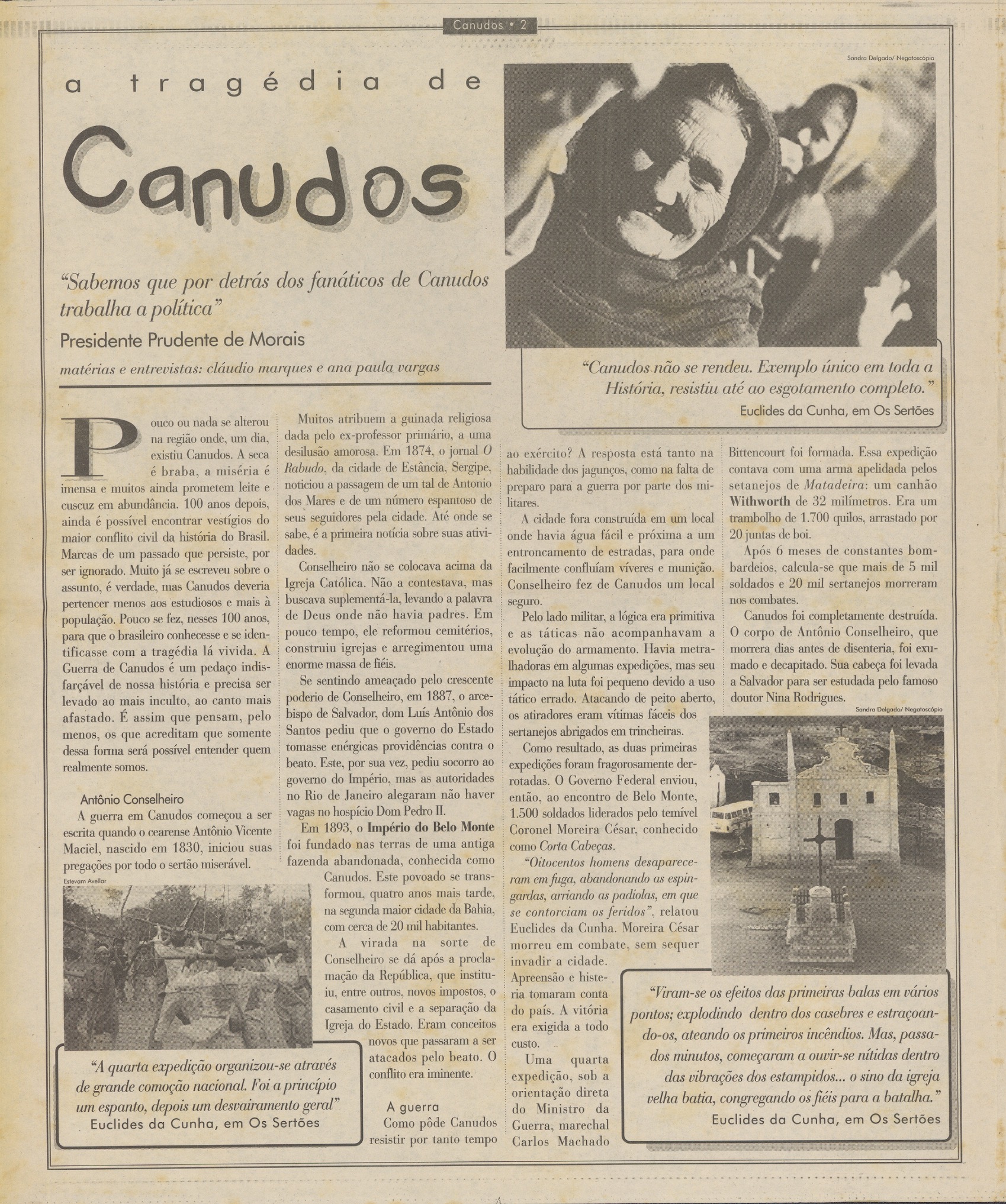 Canudos • 2

a tragédia de

Canudos

"Sabemos que por detrás dos fanáticos de Canudos trabalha a política"

Presidente Prudente de Morais

matérias e entrevistas: cláudio marques e ana paula vargas

Sandra Delgado/ Negatoscópio

"Canudos não se rendeu. Exemplo único em toda a História, resistiu até ao esgotamento completo."

Euclides da Cunha, em Os Sertões

Pouco ou nada se alterou na região onde, um dia, existiu Canudos. A seca é braba, a miséria é imensa e muitos ainda prometem leite e cuscuz em abundância. 100 anos depois, ainda é possível encontrar vestígios do maior conflito civil da história do Brasil. Marcas de um passado que persiste, por ser ignorado. Muito já se escreveu sobre o assunto, é verdade, mas Canudos deveria pertencer menos aos estudiosos e mais à população. Pouco se fez, nesses 100 anos, para que o brasileiro conhecesse e se identificasse com a tragédia lá vivida. A Guerra de Canudos é um pedaço indisfarçável de nossa história e precisa ser levado ao mais inculto, ao canto mais afastado. É assim que pensam, pelo menos, os que acreditam que somente dessa forma será possível entender quem realmente somos.

Antônio Conselheiro

A guerra em Canudos começou a ser escrita quando o cearense Antônio Vicente Maciel, nascido em 1830, iniciou suas pregações por todo o sertão miserável.

Estevam Avellar

"A quarta expedição organizou-se através de grande comoção nacional. Foi a princípio um espanto, depois um desvairamento geral"

Euclides da Cunha, em Os Sertões

Muitos atribuem a guinada religiosa dada pelo ex-professor primário, a uma desilusão amorosa. Em 1874, o jornal O Rabudo, da cidade de Estância, Sergipe, noticiou a passagem de um tal de Antonio dos Mares e de um número espantoso de seus seguidores pela cidade. Até onde se sabe, é a primeira notícia sobre suas atividades.

Conselheiro não se colocava acima da Igreja Católica. Não a contestava, mas buscava suplementá-la, levando a palavra de Deus onde não havia padres. Em pouco tempo, ele reformou cemitérios, construiu igrejas e arregimentou uma enorme massa de fiéis.

Se sentindo ameaçado pelo crescente poderio de Conselheiro, em 1887, o arcebispo de Salvador, dom Luís Antônio dos Santos pediu que o governo do Estado tomasse enérgicas providências contra o beato. Este, por sua vez, pediu socorro ao governo do Império, mas as autoridades no Rio de Janeiro alegaram não haver vagas no hospício Dom Pedro II.

Em 1893, o Império do Belo Monte foi fundado nas terras de uma antiga fazenda abandonada, conhecida como Canudos. Este povoado se transformou, quatro anos mais tarde, na segunda maior cidade da Bahia, com cerca de 20 mil habitantes.

A virada na sorte de Conselheiro se dá após a proclamação da República, que instituiu, entre outros, novos impostos, o casamento civil e a separação da Igreja do Estado. Eram conceitos novos que passaram a ser atacados pelo beato. O conflito era iminente.

A guerra

Como pôde Canudos resistir por tanto tempo ao exército? A resposta está tanto na habilidade dos jagunços, como na falta de preparo para a guerra por parte dos militares.

A cidade fora construída em um local onde havia água fácil e próxima a um entroncamento de estradas, para onde facilmente confluíam víveres e munição. Conselheiro fez de Canudos um local seguro.

Pelo lado militar, a lógica era primitiva e as táticas não acompanhavam a evolução do armamento. Havia metralhadoras em algumas expedições, mas seu impacto na luta foi pequeno devido a uso tático errado. Atacando de peito aberto, os atiradores eram vítimas fáceis dos sertanejos abrigados em trincheiras.

Como resultado, as duas primeiras expedições foram fragorosamente derrotadas. O Governo Federal enviou, então, ao encontro de Belo Monte, 1.500 soldados liderados pelo temível Coronel Moreira César, conhecido como Corta Cabeças.

"Oitocentos homens desapareceram em fuga, abandonando as espingardas, arriando as padiolas, em que se contorciam os feridos", relatou Euclides da Cunha. Moreira César morreu em combate, sem sequer invadir a cidade. Apreensão e histeria tomaram conta do país. A vitória era exigida a todo custo.

Uma quarta expedição, sob a orientação direta do Ministro da Guerra, marechal Carlos Machado Bittencourt foi formada. Essa expedição contava com uma arma apelidada pelos setanejos de Matadeira: um canhão Withworth de 32 milímetros. Era um trambolho de 1.700 quilos, arrastado por 20 juntas de boi.

Após 6 meses de constantes bombardeios, calcula-se que mais de 5 mil soldados e 20 mil sertanejos morreram nos combates.

Canudos foi completamente destruída. O corpo de Antônio Conselheiro, que morrera dias antes de disenteria, foi exumado e decapitado. Sua cabeça foi levada a Salvador para ser estudada pelo famoso doutor Nina Rodrigues.

Sandra Delgado/ Negatoscópio

"Viram-se os efeitos das primeiras balas em vários pontos; explodindo dentro dos casebres e estraçoando-os, ateando os primeiros incêndios. Mas, passados minutos, começaram a ouvir-se nítidas dentro das vibrações dos estampidos... o sino da igreja velha batia, congregando os fiéis para a batalha."

Euclides da Cunha, em Os Sertões